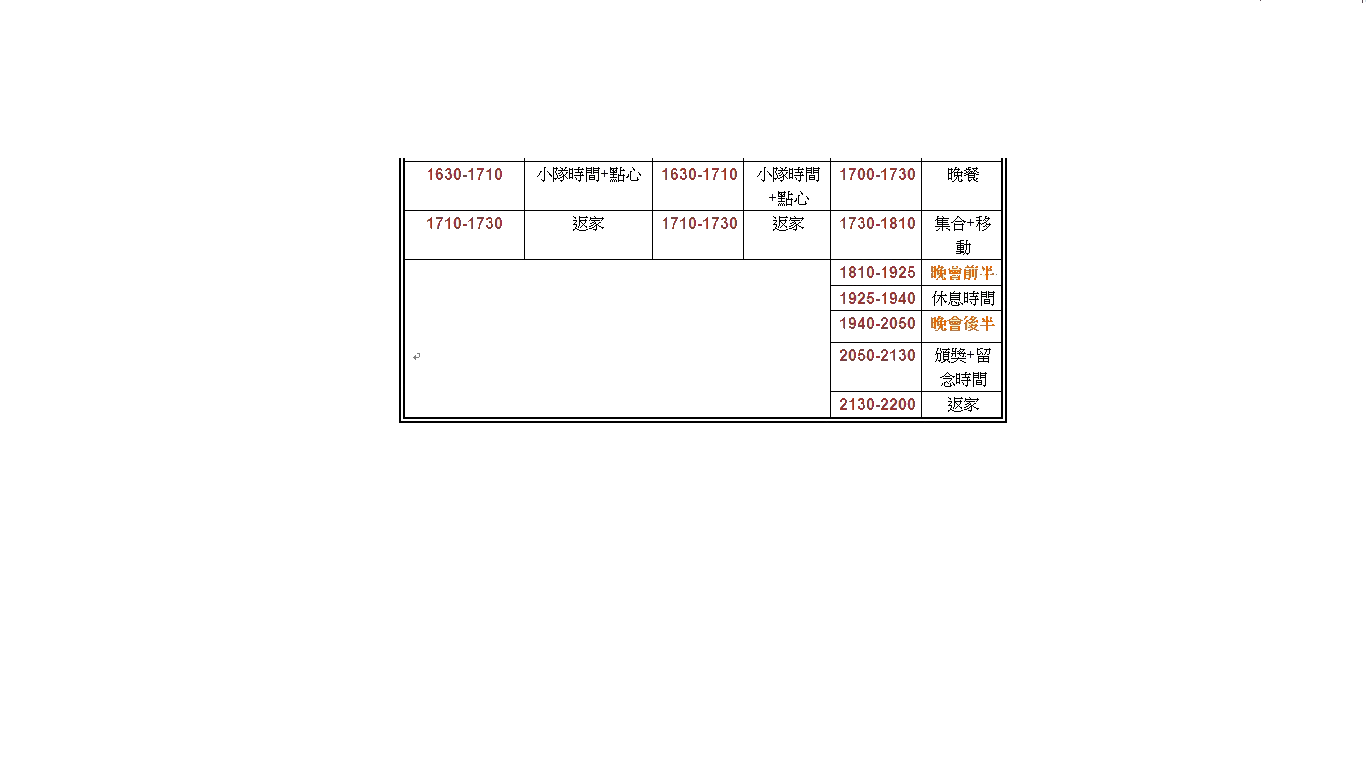 | 1630-1710 | 小隊時間+點心 | 1630-1710 | 小隊時間+點心 | 1700-1730 | 晚餐 |
|---|---|---|---|---|---|
| 1710-1730 | 返家 | 1710-1730 | 返家 | 1730-1810 | 集合+移動 |
| | | | | 1810-1925 | 晚會前半 |
| | | | | 1925-1940 | 休息時間 |
| | | | | 1940-2050 | 晚會後半 |
| | | | | 2050-2130 | 頒獎+留念時間 |
| | | | | 2130-2200 | 返家 |